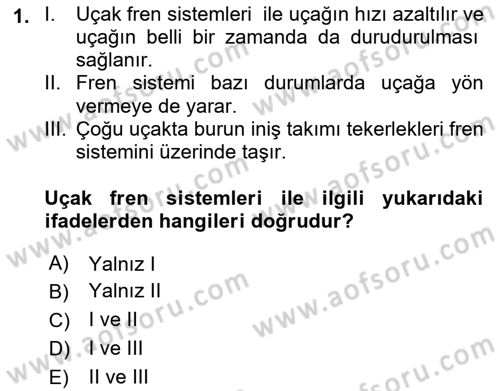 1. I. Uçak fren sistemleri ile uçağın hızı azaltılır ve uçağın belli bir zamanda da durudurulması sağlanır.
II. Fren sistemi bazı durumlarda uçağa yön vermeye de yarar.
III. Çoğu uçakta burun iniş takımı tekerlekleri fren sistemini üzerinde taşır.

Uçak fren sistemleri ile ilgili yukarıdaki ifadelerden hangileri doğrudur?

A) Yalnız I
B) Yalnız II
C) I ve II
D) I ve III
E) II ve III

www.aofsoru.com